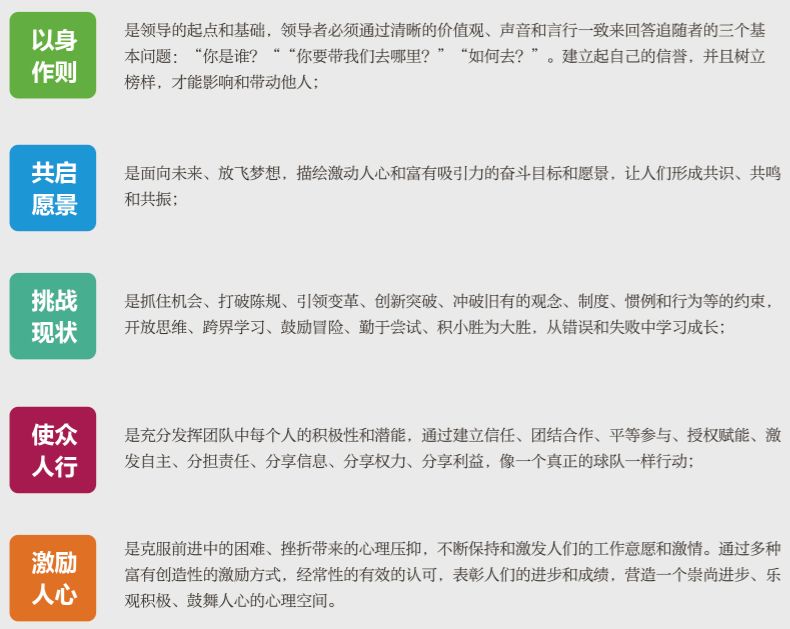 以身作则

是领导的起点和基础，领导者必须通过清晰的价值观、声音和言行一致来回答追随者的三个基本问题：“你是谁？”“你要带我们去哪里？”“如何去？”。建立起自己的信誉，并且树立榜样，才能影响和带动他人；

共启愿景

是面向未来、放飞梦想，描绘激动人心和富有吸引力的奋斗目标和愿景，让人们形成共识、共鸣和共振；

挑战现状

是抓住机会、打破陈规、引领变革、创新突破、冲破旧有的观念、制度、惯例和行为等的约束，开放思维、跨界学习、鼓励冒险、勤于尝试、积小胜为大胜，从错误和失败中学习成长；

使众人行

是充分发挥团队中每个人的积极性和潜能，通过建立信任、团结合作、平等参与、授权赋能、激发自主、分担责任、分享信息、分享权力、分享利益，像一个真正的球队一样行动；

激励人心

是克服前进中的困难、挫折带来的心理压抑，不断保持和激发人们的工作意愿和激情。通过多种富有创造性的激励方式，经常性的有效的认可，表彰人们的进步和成绩，营造一个崇尚进步、乐观积极、鼓舞人心的心理空间。